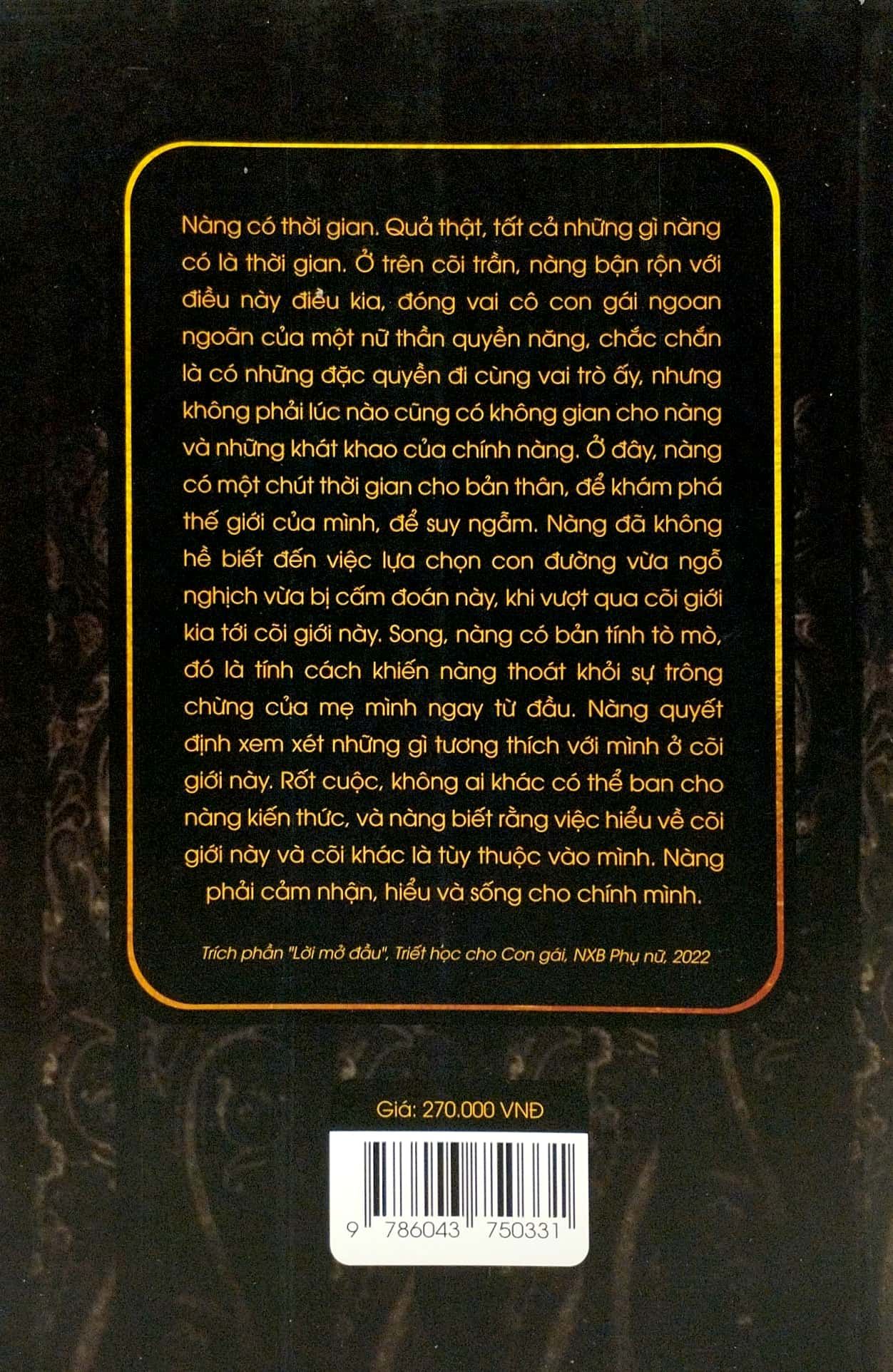 Nàng có thời gian. Quả thật, tất cả những gì nàng có là thời gian. Ở trên cõi trần, nàng bận rộn với điều này điều kia, đóng vai cô con gái ngoan ngoãn của một nữ thần quyền năng, chắc chắn là có những đặc quyền đi cùng vai trò ấy, nhưng không phải lúc nào cũng có không gian cho nàng và những khát khao của chính nàng. Ở đây, nàng có một chút thời gian cho bản thân, để khám phá thế giới của mình, để suy ngẫm. Nàng đã không hề biết đến việc lựa chọn con đường vừa ngỗ nghịch vừa bị cấm đoán này, khi vượt qua cõi giới kia tới cõi giới này. Song, nàng có bản tính tò mò, đó là tính cách khiến nàng thoát khỏi sự trông chừng của mẹ mình ngay từ đầu. Nàng quyết định xem xét những gì tương thích với mình ở cõi giới này. Rốt cuộc, không ai khác có thể ban cho nàng kiến thức, và nàng biết rằng việc hiểu về cõi giới này và cõi khác là tùy thuộc vào mình. Nàng phải cảm nhận, hiểu và sống cho chính mình.

Trích phần "Lời mở đầu", Triết học cho Con gái, NXB Phụ nữ, 2022

Giá: 270.000 VNĐ

9 786043 750331